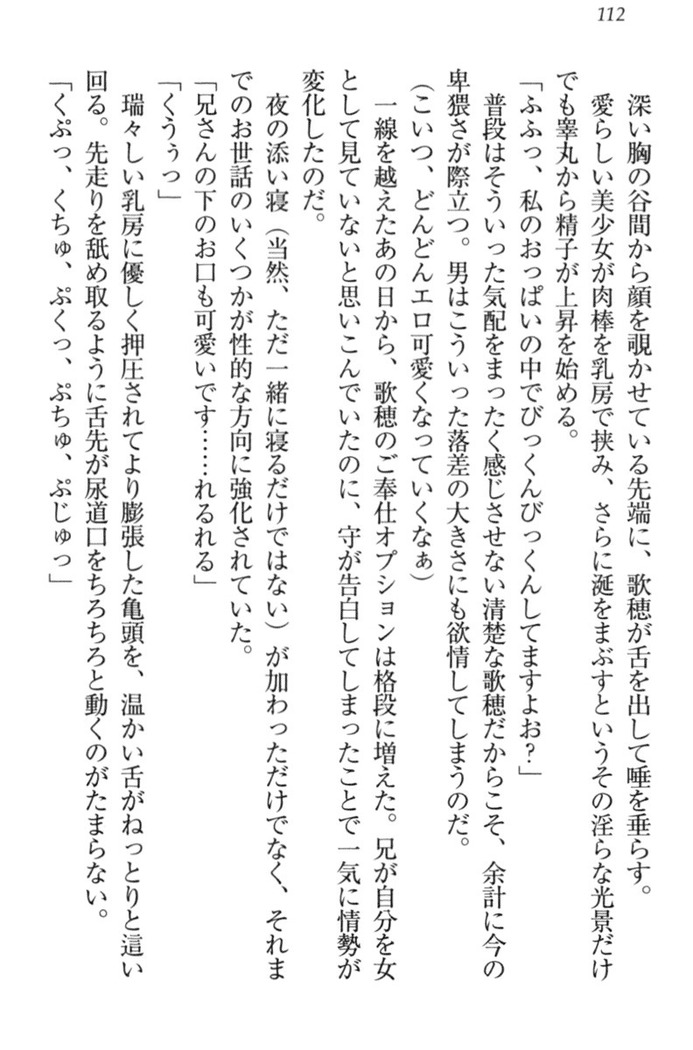 112

深い胸の谷間から顔を覗かせている先端に、歌穂が舌を出して唾を垂らす。

愛らしい美少女が肉棒を乳房で挟み、さらに涎をまぶすというその淫らな光景だけでも睾丸から精子が上昇を始める。

「ふふっ、私のおっぱいの中でびっくんびっくんしてますよお?」

普段はそういった気配をまったく感じさせない清楚な歌穂だからこそ、余計に今の卑猥さが際立つ。男はこういった落差の大きさにも欲情してしまうのだ。

（こいつ、どんどんエロ可愛くなっていくなぁ）

一線を越えたあの日から、歌穂のご奉仕オプションは格段に増えた。兄が自分を女として見ていないと思いこんでいたのに、守が告白してしまったことで一気に情勢が変化したのだ。

夜の添い寝（当然、ただ一緒に寝るだけではない）が加わっただけでなく、それまでのお世話のいくつかが性的な方向に強化されていた。

「兄さんの下のお口も可愛いです……れるれる」

「くうぅっ」

瑞々しい乳房に優しく押圧されてより膨張した亀頭を、温かい舌がねっとりと這い回る。先走りを舐め取るように舌先が尿道口をちろちろと動くのがたまらない。

「くぷっ、くちゅ、ぷくっ、ぷちゅ、ぷじゅっ」